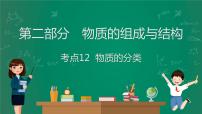 第二部分　物质的组成与结构

考点12　物质的分类